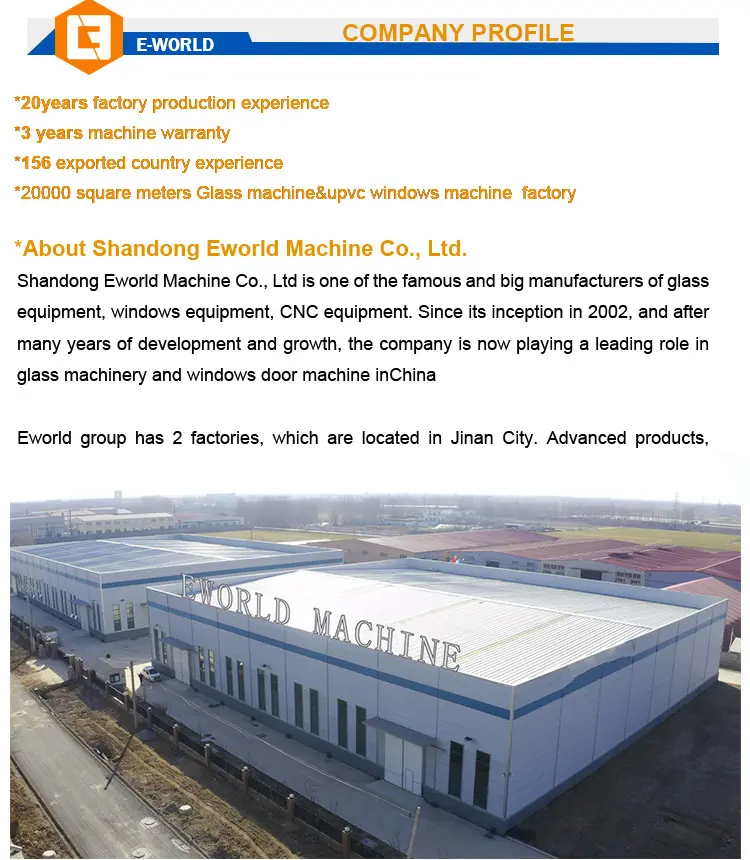 E-WORLD

COMPANY PROFILE

*20years factory production experience
*3 years machine warranty
*156 exported country experience
*20000 square meters Glass machine&upvc windows machine factory

*About Shandong Eworld Machine Co., Ltd.

Shandong Eworld Machine Co., Ltd is one of the famous and big manufacturers of glass equipment, windows equipment, CNC equipment. Since its inception in 2002, and after many years of development and growth, the company is now playing a leading role in glass machinery and windows door machine inChina

Eworld group has 2 factories, which are located in Jinan City. Advanced products,

EWORLD MACHINE